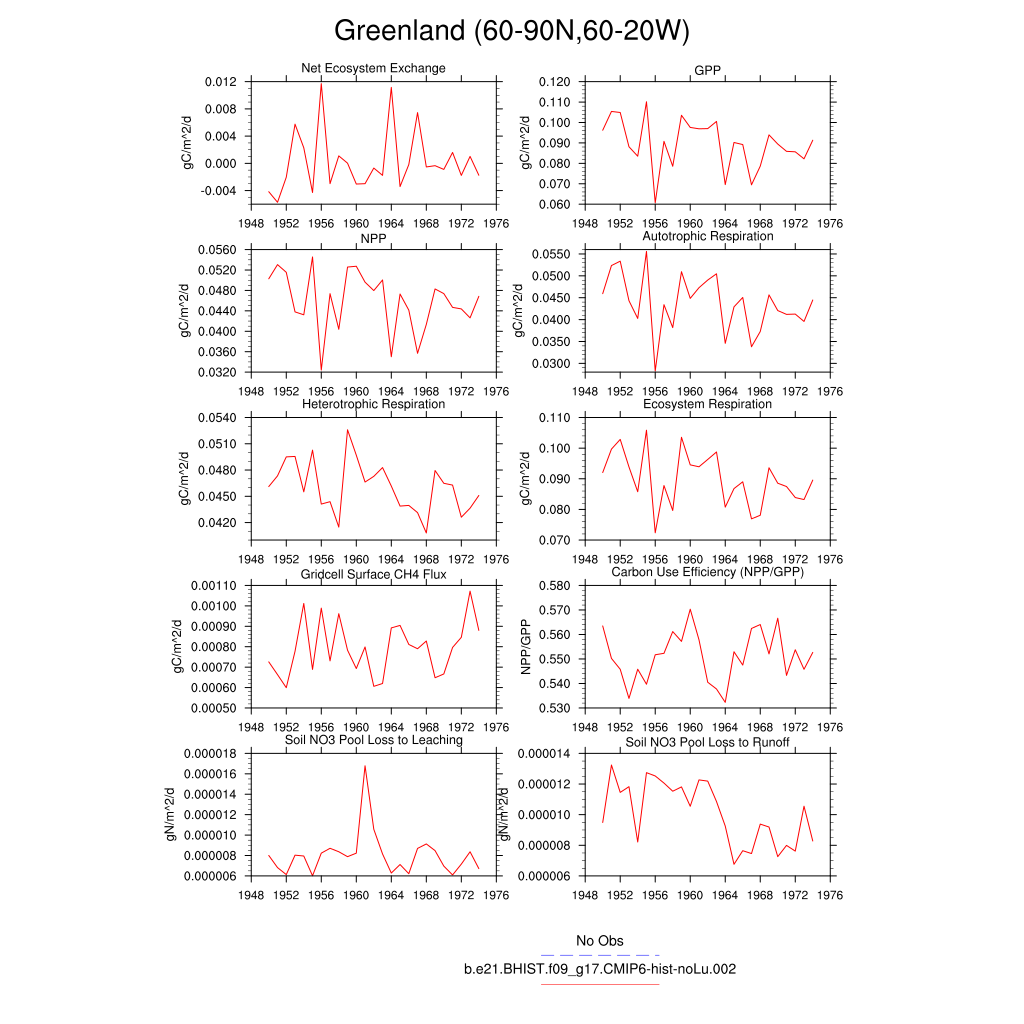 Greenland (60-90N,60-20W)

Net Ecosystem Exchange
gC/m^2/d
0.012
0.008
0.004
0.000
-0.004
1948 1952 1956 1960 1964 1968 1972 1976

GPP
gC/m^2/d
0.120
0.110
0.100
0.090
0.080
0.070
0.060
1948 1952 1956 1960 1964 1968 1972 1976

NPP
gC/m^2/d
0.0560
0.0520
0.0480
0.0440
0.0400
0.0360
0.0320
1948 1952 1956 1960 1964 1968 1972 1976

Autotrophic Respiration
gC/m^2/d
0.0550
0.0500
0.0450
0.0400
0.0350
0.0300
1948 1952 1956 1960 1964 1968 1972 1976

Heterotrophic Respiration
gC/m^2/d
0.0540
0.0510
0.0480
0.0450
0.0420
1948 1952 1956 1960 1964 1968 1972 1976

Ecosystem Respiration
gC/m^2/d
0.110
0.100
0.090
0.080
0.070
1948 1952 1956 1960 1964 1968 1972 1976

Gridcell Surface CH4 Flux
gC/m^2/d
0.00110
0.00100
0.00090
0.00080
0.00070
0.00060
0.00050
1948 1952 1956 1960 1964 1968 1972 1976

Carbon Use Efficiency (NPP/GPP)
NPP/GPP
0.580
0.570
0.560
0.550
0.540
0.530
1948 1952 1956 1960 1964 1968 1972 1976

Soil NO3 Pool Loss to Leaching
gN/m^2/d
0.000018
0.000016
0.000014
0.000012
0.000010
0.000008
0.000006
1948 1952 1956 1960 1964 1968 1972 1976

Soil NO3 Pool Loss to Runoff
gN/m^2/d
0.000014
0.000012
0.000010
0.000008
0.000006
1948 1952 1956 1960 1964 1968 1972 1976

No Obs
b.e21.BHIST.f09_g17.CMIP6-hist-noLu.002